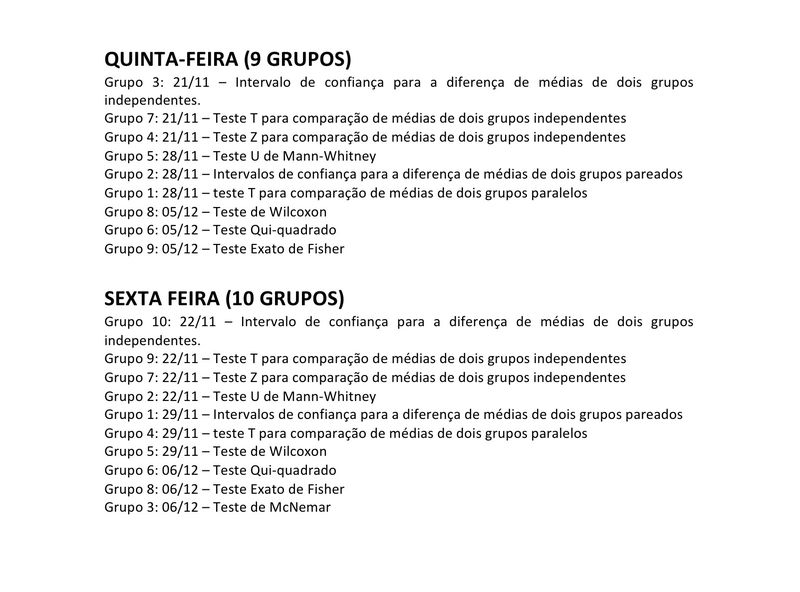 QUINTA-FEIRA (9 GRUPOS)
Grupo 3: 21/11 – Intervalo de confiança para a diferença de médias de dois grupos independentes.
Grupo 7: 21/11 – Teste T para comparação de médias de dois grupos independentes
Grupo 4: 21/11 – Teste Z para comparação de médias de dois grupos independentes
Grupo 5: 28/11 – Teste U de Mann-Whitney
Grupo 2: 28/11 – Intervalos de confiança para a diferença de médias de dois grupos pareados
Grupo 1: 28/11 – teste T para comparação de médias de dois grupos paralelos
Grupo 8: 05/12 – Teste de Wilcoxon
Grupo 6: 05/12 – Teste Qui-quadrado
Grupo 9: 05/12 – Teste Exato de Fisher

SEXTA FEIRA (10 GRUPOS)
Grupo 10: 22/11 – Intervalo de confiança para a diferença de médias de dois grupos independentes.
Grupo 9: 22/11 – Teste T para comparação de médias de dois grupos independentes
Grupo 7: 22/11 – Teste Z para comparação de médias de dois grupos independentes
Grupo 2: 22/11 – Teste U de Mann-Whitney
Grupo 1: 29/11 – Intervalos de confiança para a diferença de médias de dois grupos pareados
Grupo 4: 29/11 – teste T para comparação de médias de dois grupos paralelos
Grupo 5: 29/11 – Teste de Wilcoxon
Grupo 6: 06/12 – Teste Qui-quadrado
Grupo 8: 06/12 – Teste Exato de Fisher
Grupo 3: 06/12 – Teste de McNemar